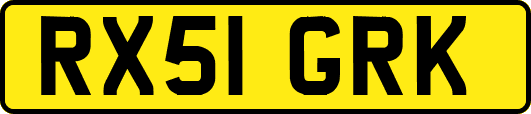 RX51 GRK